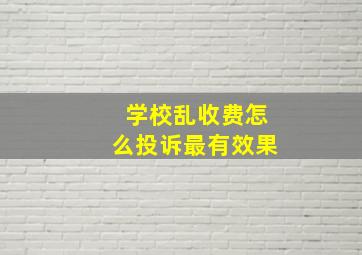 学校乱收费怎么投诉最有效果